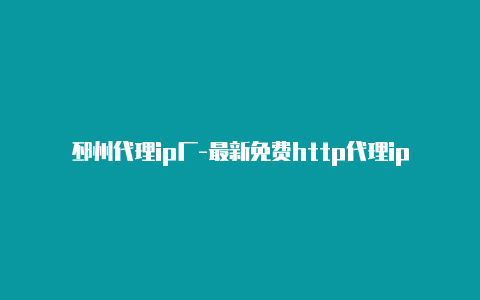 邳州代理ip厂-最新免费http代理ip